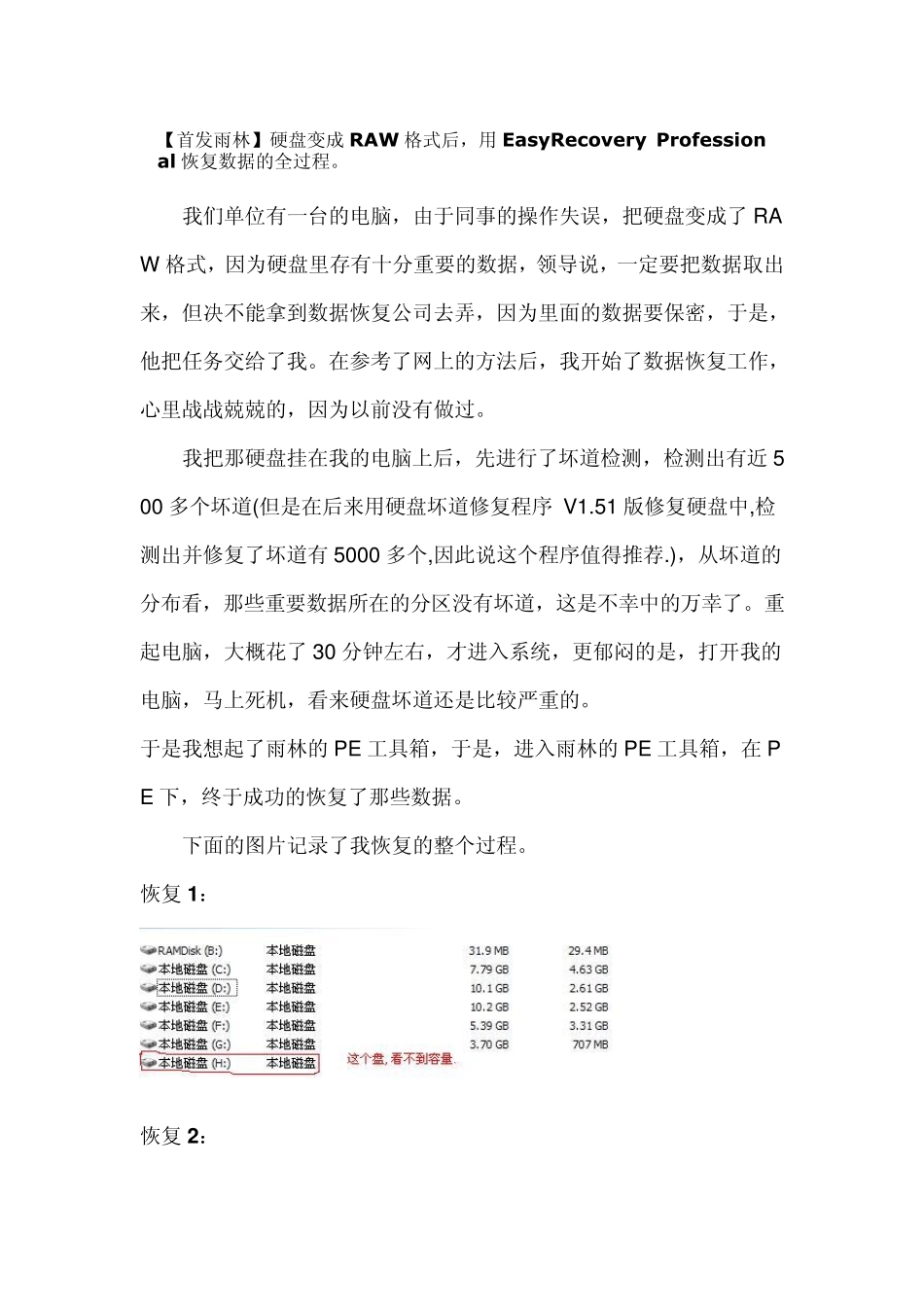 【首发雨林】硬盘变成 RAW 格式后，用 EasyRecovery Professional 恢复数据的全过程。

我们单位有一台的电脑，由于同事的操作失误，把硬盘变成了 RAW 格式，因为硬盘里存有十分重要的数据，领导说，一定要把数据取出来，但决不能拿到数据恢复公司去弄，因为里面的数据要保密，于是，他把任务交给了我。在参考了网上的方法后，我开始了数据恢复工作，心里战战兢兢的，因为以前没有做过。

我把那硬盘挂在我的电脑上后，先进行了坏道检测，检测出有近 500 多个坏道(但是在后来用硬盘坏道修复程序 V1.51 版修复硬盘中,检测出并修复了坏道有 5000 多个,因此说这个程序值得推荐.)，从坏道的分布看，那些重要数据所在的分区没有坏道，这是不幸中的万幸了。重起电脑，大概花了 30 分钟左右，才进入系统，更郁闷的是，打开我的电脑，马上死机，看来硬盘坏道还是比较严重的。
于是我想起了雨林的 PE 工具箱，于是，进入雨林的 PE 工具箱，在 PE 下，终于成功的恢复了那些数据。

下面的图片记录了我恢复的整个过程。

恢复 1：

| | | | |
|---|---|---|---|
| RAMDisk (B:) | 本地磁盘 | 31.9 MB | 29.4 MB |
| 本地磁盘 (C:) | 本地磁盘 | 7.79 GB | 4.63 GB |
| 本地磁盘 (D:) | 本地磁盘 | 10.1 GB | 2.61 GB |
| 本地磁盘 (E:) | 本地磁盘 | 10.2 GB | 2.52 GB |
| 本地磁盘 (F:) | 本地磁盘 | 5.39 GB | 3.31 GB |
| 本地磁盘 (G:) | 本地磁盘 | 3.70 GB | 707 MB |
| 本地磁盘 (H:) | 本地磁盘 | | |

这个盘,看不到容量.

恢复 2：